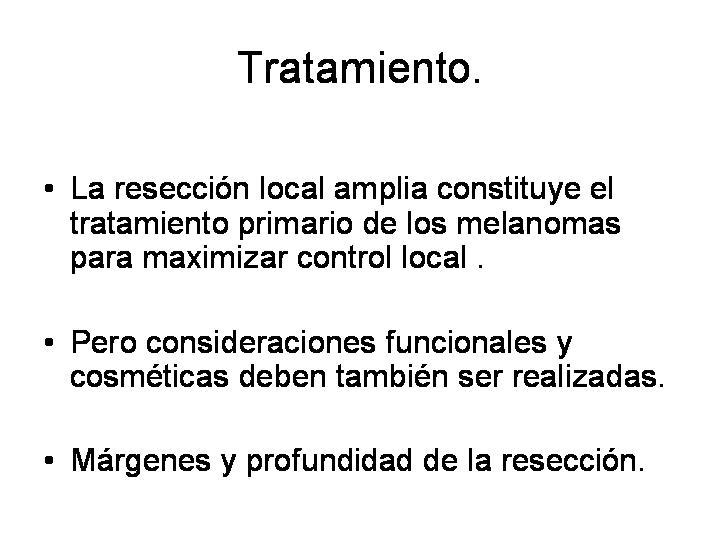 Tratamiento.

• La resección local amplia constituye el tratamiento primario de los melanomas para maximizar control local .

• Pero consideraciones funcionales y cosméticas deben también ser realizadas.

• Márgenes y profundidad de la resección.